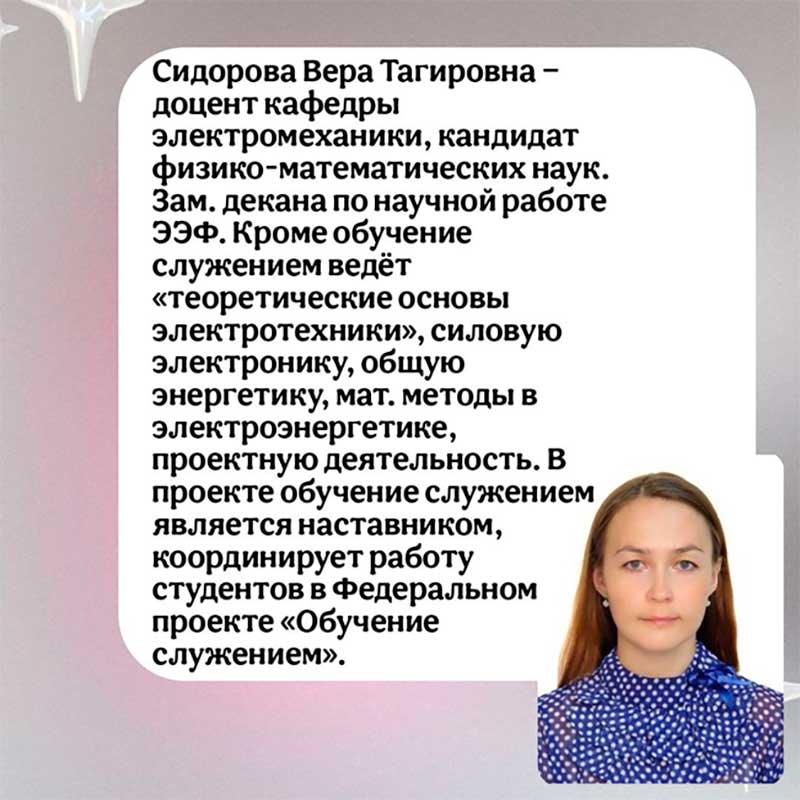 Сидорова Вера Тагировна – доцент кафедры электромеханики, кандидат физико-математических наук. Зам. декана по научной работе ЭЭФ. Кроме обучение служением ведёт «теоретические основы электротехники», силовую электронику, общую энергетику, мат. методы в электроэнергетике, проектную деятельность. В проекте обучение служением является наставником, координирует работу студентов в Федеральном проекте «Обучение служением».